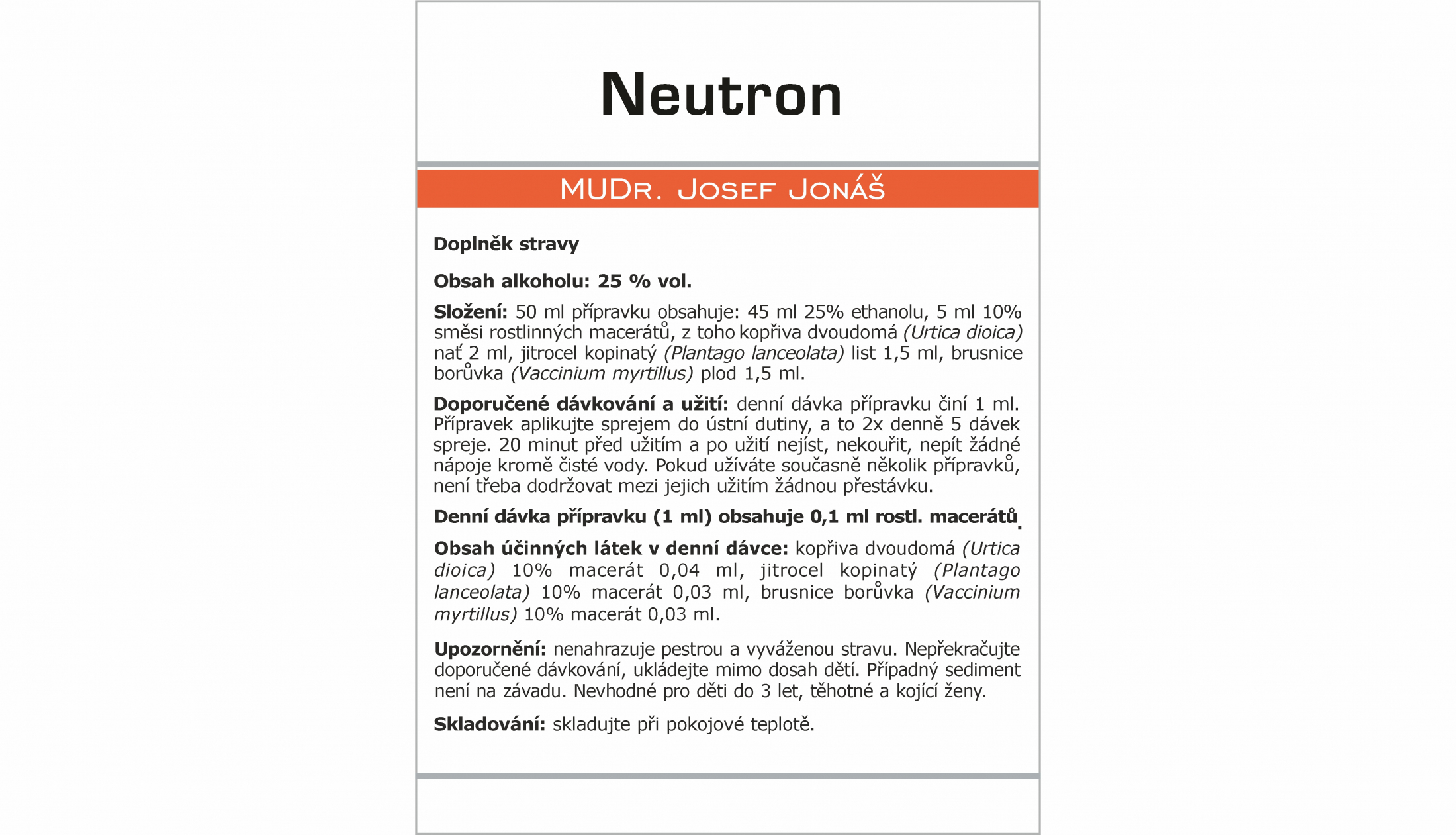 Neutron

MUDr. Josef Jonáš

Doplněk stravy

Obsah alkoholu: 25 % vol.

Složení: 50 ml přípravku obsahuje: 45 ml 25% ethanolu, 5 ml 10% směsi rostlinných macerátů, z toho kopřiva dvoudomá (Urtica dioica) nať 2 ml, jitrocel kopinatý (Plantago lanceolata) list 1,5 ml, brusnice borůvka (Vaccinium myrtillus) plod 1,5 ml.

Doporučené dávkování a užití: denní dávka přípravku činí 1 ml. Přípravek aplikujte sprejem do ústní dutiny, a to 2x denně 5 dávek spreje. 20 minut před užitím a po užití nejíst, nekouřit, nepít žádné nápoje kromě čisté vody. Pokud užíváte současně několik přípravků, není třeba dodržovat mezi jejich užitím žádnou přestávku.

Denní dávka přípravku (1 ml) obsahuje 0,1 ml rostl. macerátů.

Obsah účinných látek v denní dávce: kopřiva dvoudomá (Urtica dioica) 10% macerát 0,04 ml, jitrocel kopinatý (Plantago lanceolata) 10% macerát 0,03 ml, brusnice borůvka (Vaccinium myrtillus) 10% macerát 0,03 ml.

Upozornění: nenahrazuje pestrou a vyváženou stravu. Nepřekračujte doporučené dávkování, ukládejte mimo dosah dětí. Případný sediment není na závadu. Nevhodné pro děti do 3 let, těhotné a kojící ženy.

Skladování: skladujte při pokojové teplotě.